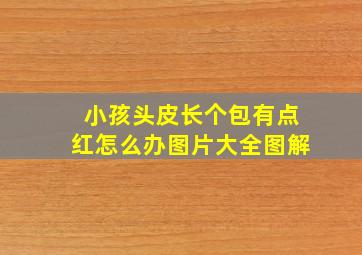 小孩头皮长个包有点红怎么办图片大全图解